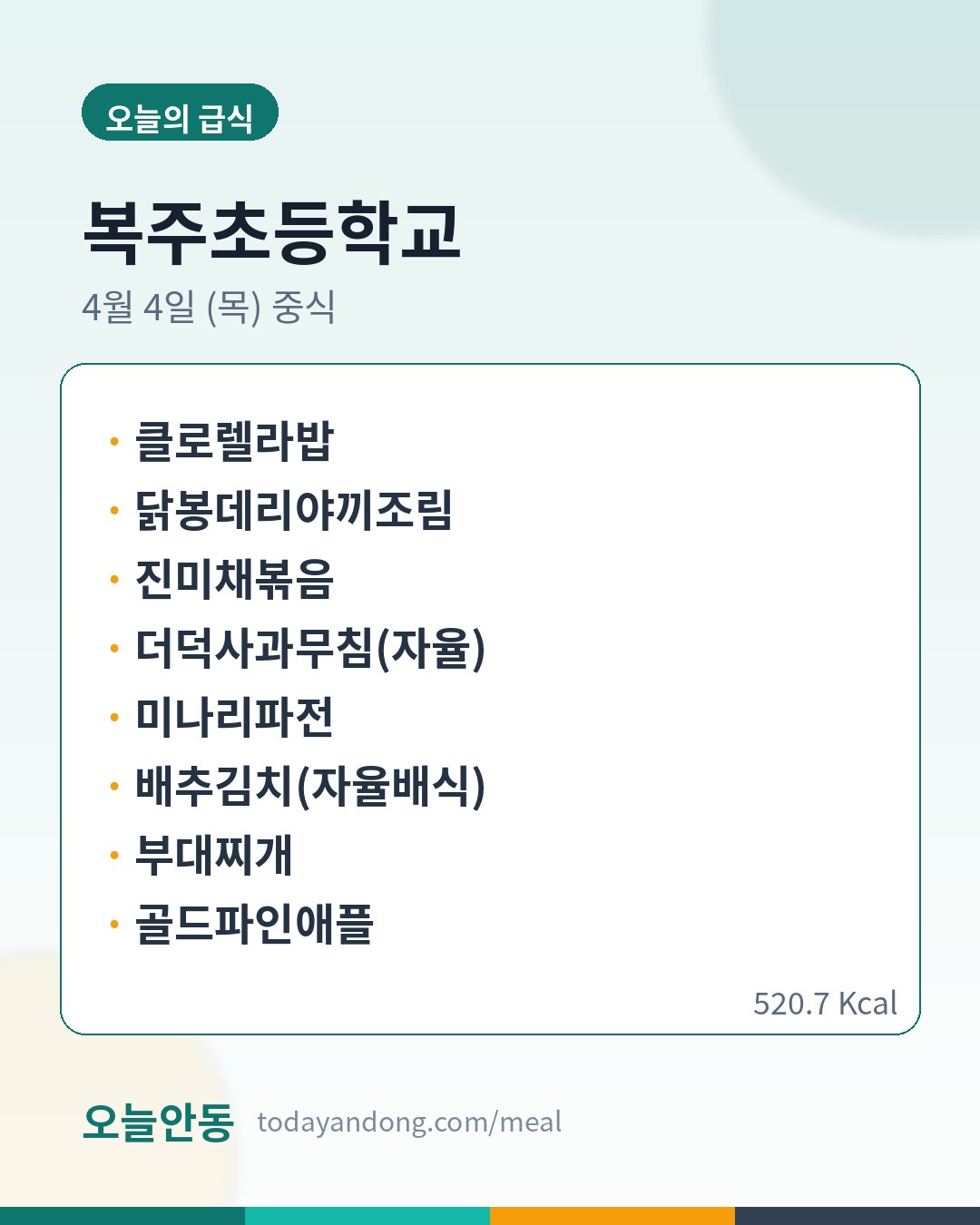 오늘의 급식

복주초등학교

4월 4일 (목) 중식

• 클로렐라밥
• 닭봉데리야끼조림
• 진미채볶음
• 더덕사과무침(자율)
• 미나리파전
• 배추김치(자율배식)
• 부대찌개
• 골드파인애플

520.7 Kcal

오늘안동 todayandong.com/meal